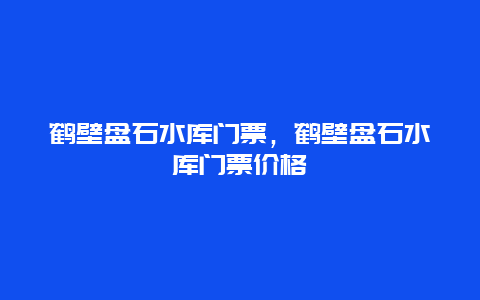 鹤壁盘石水库门票，鹤壁盘石水库门票价格